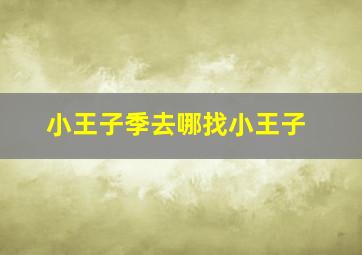 小王子季去哪找小王子